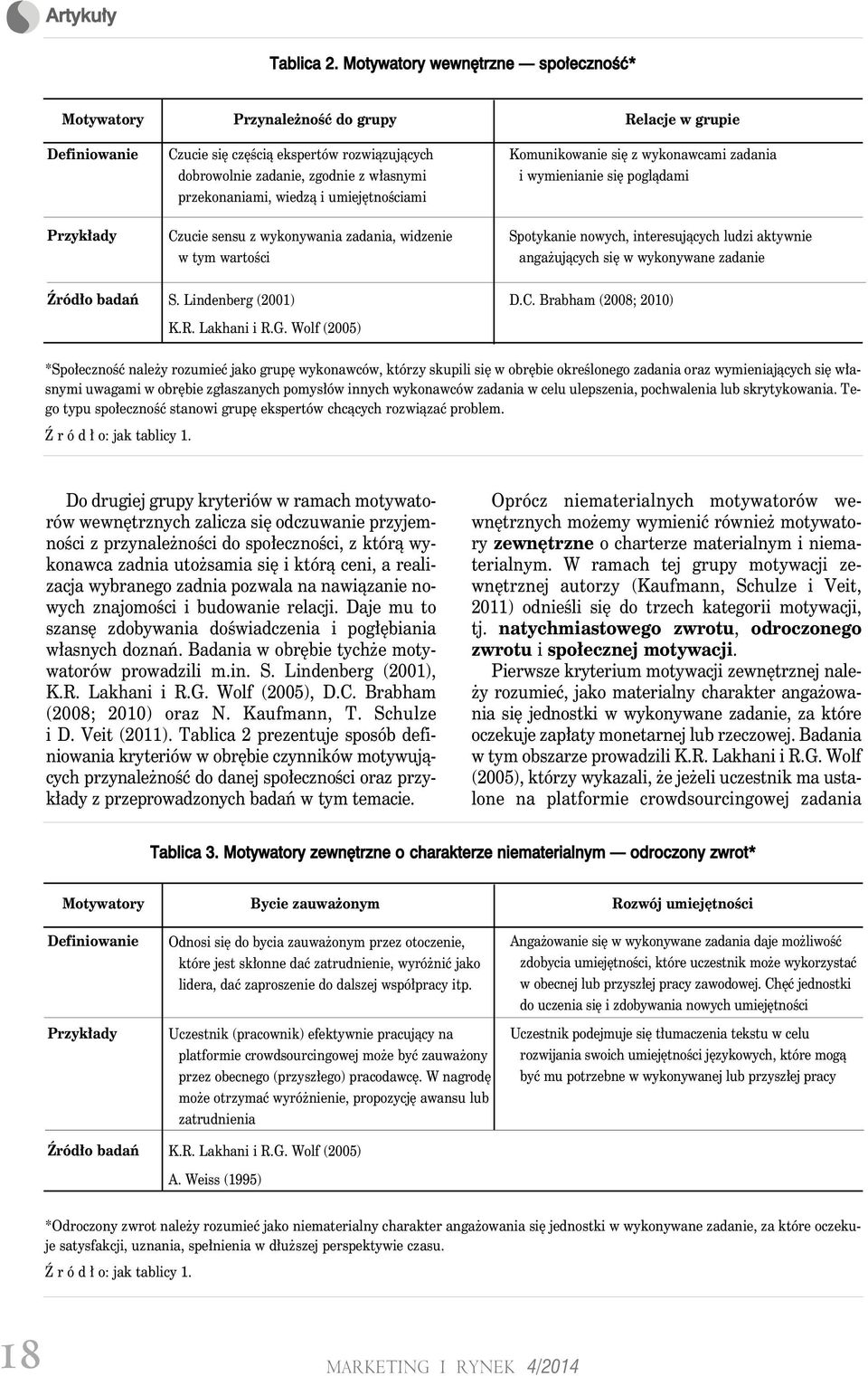 Artykuły

Tablica 2. Motywatory wewnętrzne — społeczność*

| Motywatory | Przynależność do grupy | Relacje w grupie |
|---|---|---|
| Definiowanie | Czucie się częścią ekspertów rozwiązujących dobrowolnie zadanie, zgodnie z własnymi przekonaniami, wiedzą i umiejętnościami | Komunikowanie się z wykonawcami zadania i wymienianie się poglądami |
| Przykłady | Czucie sensu z wykonywania zadania, widzenie w tym wartości | Spotykanie nowych, interesujących ludzi aktywnie angażujących się w wykonywane zadanie |
| Źródło badań | S. Lindenberg (2001) K.R. Lakhani i R.G. Wolf (2005) | D.C. Brabham (2008; 2010) |

*Społeczność należy rozumieć jako grupę wykonawców, którzy skupili się w obrębie określonego zadania oraz wymieniających się własnymi uwagami w obrębie zgłaszanych pomysłów innych wykonawców zadania w celu ulepszenia, pochwalenia lub skrytykowania. Tego typu społeczność stanowi grupę ekspertów chcących rozwiązać problem.

Ź r ó d ł o: jak tablicy 1.

Do drugiej grupy kryteriów w ramach motywatorów wewnętrznych zalicza się odczuwanie przyjemności z przynależności do społeczności, z którą wykonawca zadnia utożsamia się i którą ceni, a realizacja wybranego zadnia pozwala na nawiązanie nowych znajomości i budowanie relacji. Daje mu to szansę zdobywania doświadczenia i pogłębiania własnych doznań. Badania w obrębie tychże motywatorów prowadzili m.in. S. Lindenberg (2001), K.R. Lakhani i R.G. Wolf (2005), D.C. Brabham (2008; 2010) oraz N. Kaufmann, T. Schulze i D. Veit (2011). Tablica 2 prezentuje sposób definiowania kryteriów w obrębie czynników motywujących przynależność do danej społeczności oraz przykłady z przeprowadzonych badań w tym temacie.

Oprócz niematerialnych motywatorów wewnętrznych możemy wymienić również motywatory zewnętrzne o charterze materialnym i niematerialnym. W ramach tej grupy motywacji zewnętrznej autorzy (Kaufmann, Schulze i Veit, 2011) odnieśli się do trzech kategorii motywacji, tj. natychmiastowego zwrotu, odroczonego zwrotu i społecznej motywacji.

Pierwsze kryterium motywacji zewnętrznej należy rozumieć, jako materialny charakter angażowania się jednostki w wykonywane zadanie, za które oczekuje zapłaty monetarnej lub rzeczowej. Badania w tym obszarze prowadzili K.R. Lakhani i R.G. Wolf (2005), którzy wykazali, że jeżeli uczestnik ma ustalone na platformie crowdsourcingowej zadania

Tablica 3. Motywatory zewnętrzne o charakterze niematerialnym — odroczony zwrot*

| Motywatory | Bycie zauważonym | Rozwój umiejętności |
|---|---|---|
| Definiowanie | Odnosi się do bycia zauważonym przez otoczenie, które jest skłonne dać zatrudnienie, wyróżnić jako lidera, dać zaproszenie do dalszej współpracy itp. | Angażowanie się w wykonywane zadania daje możliwość zdobycia umiejętności, które uczestnik może wykorzystać w obecnej lub przyszłej pracy zawodowej. Chęć jednostki do uczenia się i zdobywania nowych umiejętności |
| Przykłady | Uczestnik (pracownik) efektywnie pracujący na platformie crowdsourcingowej może być zauważony przez obecnego (przyszłego) pracodawcę. W nagrodę może otrzymać wyróżnienie, propozycję awansu lub zatrudnienia | Uczestnik podejmuje się tłumaczenia tekstu w celu rozwijania swoich umiejętności językowych, które mogą być mu potrzebne w wykonywanej lub przyszłej pracy |
| Źródło badań | K.R. Lakhani i R.G. Wolf (2005) A. Weiss (1995) | |

*Odroczony zwrot należy rozumieć jako niematerialny charakter angażowania się jednostki w wykonywane zadanie, za które oczekuje satysfakcji, uznania, spełnienia w dłuższej perspektywie czasu.

Ź r ó d ł o: jak tablicy 1.

18

MARKETING I RYNEK 4/2014